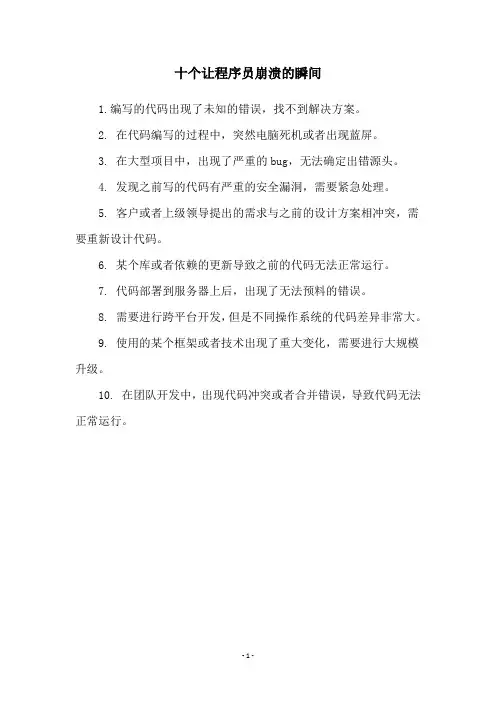 十个让程序员崩溃的瞬间

1.编写的代码出现了未知的错误，找不到解决方案。

2. 在代码编写的过程中，突然电脑死机或者出现蓝屏。

3. 在大型项目中，出现了严重的bug，无法确定出错源头。

4. 发现之前写的代码有严重的安全漏洞，需要紧急处理。

5. 客户或者上级领导提出的需求与之前的设计方案相冲突，需要重新设计代码。

6. 某个库或者依赖的更新导致之前的代码无法正常运行。

7. 代码部署到服务器上后，出现了无法预料的错误。

8. 需要进行跨平台开发，但是不同操作系统的代码差异非常大。

9. 使用的某个框架或者技术出现了重大变化，需要进行大规模升级。

10. 在团队开发中，出现代码冲突或者合并错误，导致代码无法正常运行。

- 1 -